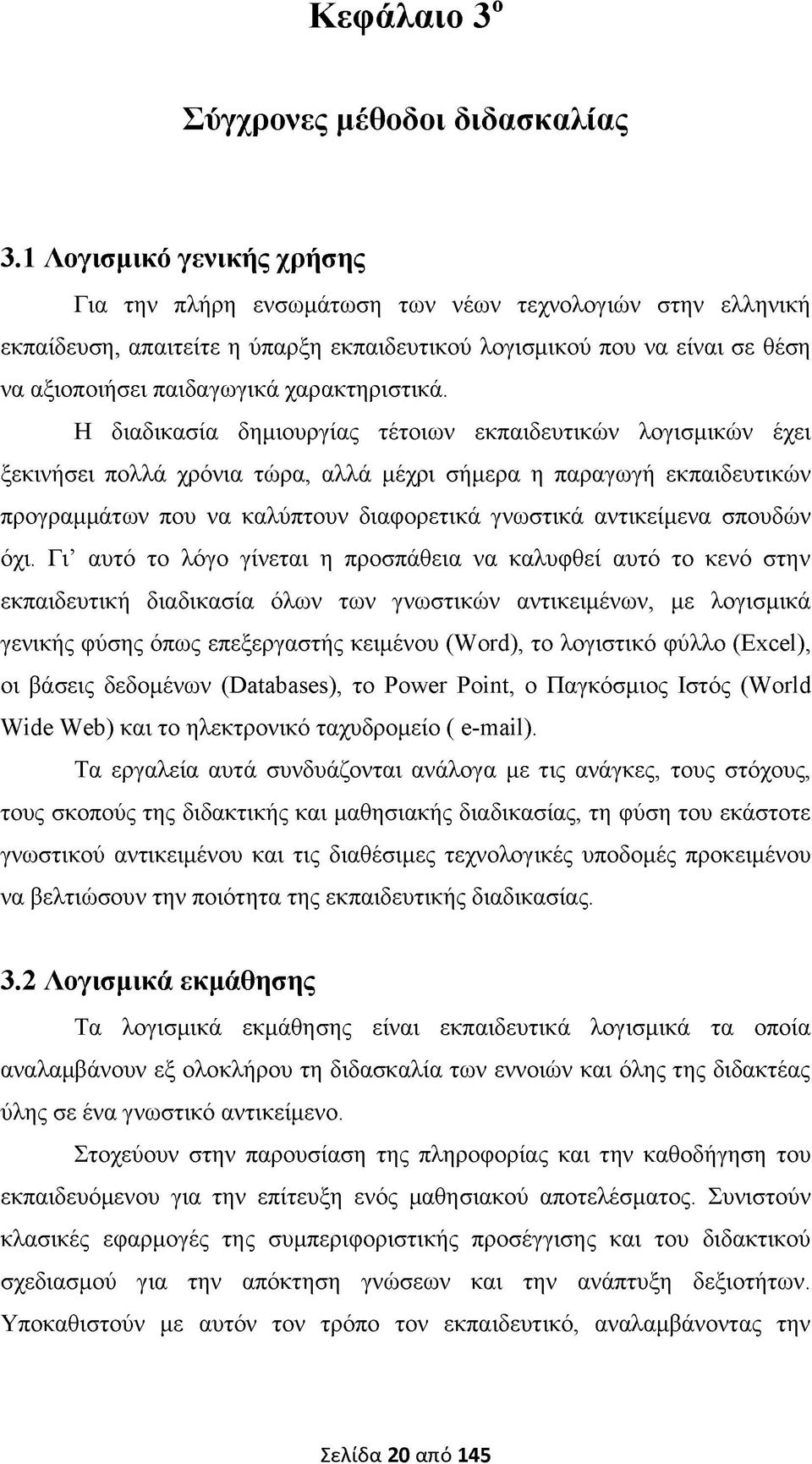 Κεφάλαιο 3$^o$

Σύγχρονες μέθοδοι διδασκαλίας

3.1 Λογισμικό γενικής χρήσης

Για την πλήρη ενσωμάτωση των νέων τεχνολογιών στην ελληνική εκπαίδευση, απαιτείτε η ύπαρξη εκπαιδευτικού λογισμικού που να είναι σε θέση να αξιοποιήσει παιδαγωγικά χαρακτηριστικά.

Η διαδικασία δημιουργίας τέτοιων εκπαιδευτικών λογισμικών έχει ξεκινήσει πολλά χρόνια τώρα, αλλά μέχρι σήμερα η παραγωγή εκπαιδευτικών προγραμμάτων που να καλύπτουν διαφορετικά γνωστικά αντικείμενα σπουδών όχι. Γι' αυτό το λόγο γίνεται η προσπάθεια να καλυφθεί αυτό το κενό στην εκπαιδευτική διαδικασία όλων των γνωστικών αντικειμένων, με λογισμικά γενικής φύσης όπως επεξεργαστής κειμένου (Word), το λογιστικό φύλλο (Excel), οι βάσεις δεδομένων (Databases), το Power Point, ο Παγκόσμιος Ιστός (World Wide Web) και το ηλεκτρονικό ταχυδρομείο ( e-mail).

Τα εργαλεία αυτά συνδυάζονται ανάλογα με τις ανάγκες, τους στόχους, τους σκοπούς της διδακτικής και μαθησιακής διαδικασίας, τη φύση του εκάστοτε γνωστικού αντικειμένου και τις διαθέσιμες τεχνολογικές υποδομές προκειμένου να βελτιώσουν την ποιότητα της εκπαιδευτικής διαδικασίας.

3.2 Λογισμικά εκμάθησης

Τα λογισμικά εκμάθησης είναι εκπαιδευτικά λογισμικά τα οποία αναλαμβάνουν εξ ολοκλήρου τη διδασκαλία των εννοιών και όλης της διδακτέας ύλης σε ένα γνωστικό αντικείμενο.

Στοχεύουν στην παρουσίαση της πληροφορίας και την καθοδήγηση του εκπαιδευόμενου για την επίτευξη ενός μαθησιακού αποτελέσματος. Συνιστούν κλασικές εφαρμογές της συμπεριφοριστικής προσέγγισης και του διδακτικού σχεδιασμού για την απόκτηση γνώσεων και την ανάπτυξη δεξιοτήτων. Υποκαθιστούν με αυτόν τον τρόπο τον εκπαιδευτικό, αναλαμβάνοντας την

Σελίδα 20 από 145